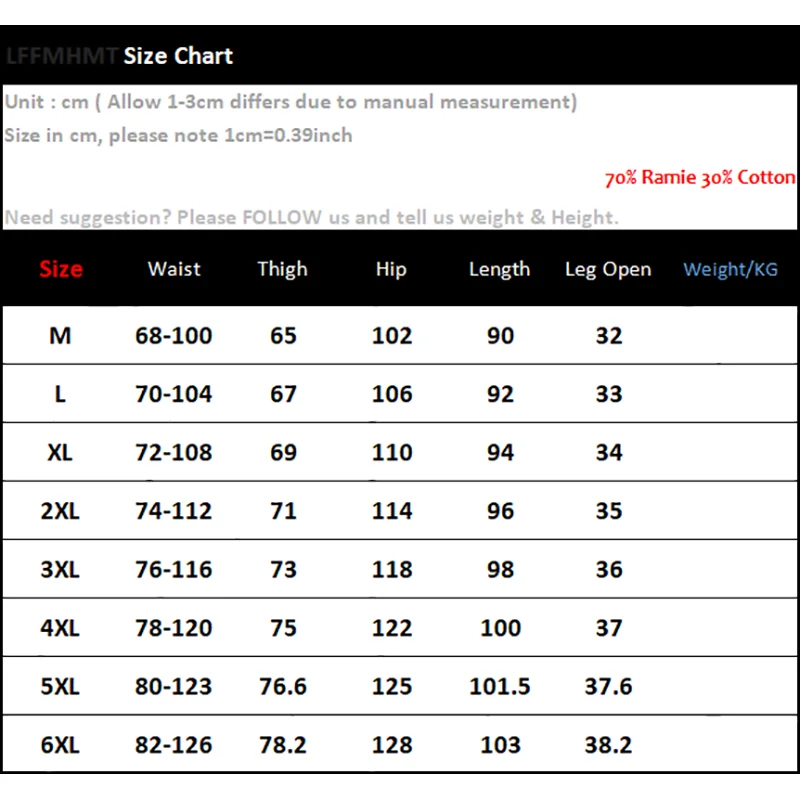 LFFMHMT Size Chart

Unit : cm ( Allow 1-3cm differs due to manual measurement)
Size in cm, please note 1cm=0.39inch

70% Ramie 30% Cotton

Need suggestion? Please FOLLOW us and tell us weight & Height.

| Size | Waist | Thigh | Hip | Length | Leg Open | Weight/KG |
|---|---|---|---|---|---|---|
| M | 68-100 | 65 | 102 | 90 | 32 | |
| L | 70-104 | 67 | 106 | 92 | 33 | |
| XL | 72-108 | 69 | 110 | 94 | 34 | |
| 2XL | 74-112 | 71 | 114 | 96 | 35 | |
| 3XL | 76-116 | 73 | 118 | 98 | 36 | |
| 4XL | 78-120 | 75 | 122 | 100 | 37 | |
| 5XL | 80-123 | 76.6 | 125 | 101.5 | 37.6 | |
| 6XL | 82-126 | 78.2 | 128 | 103 | 38.2 | |